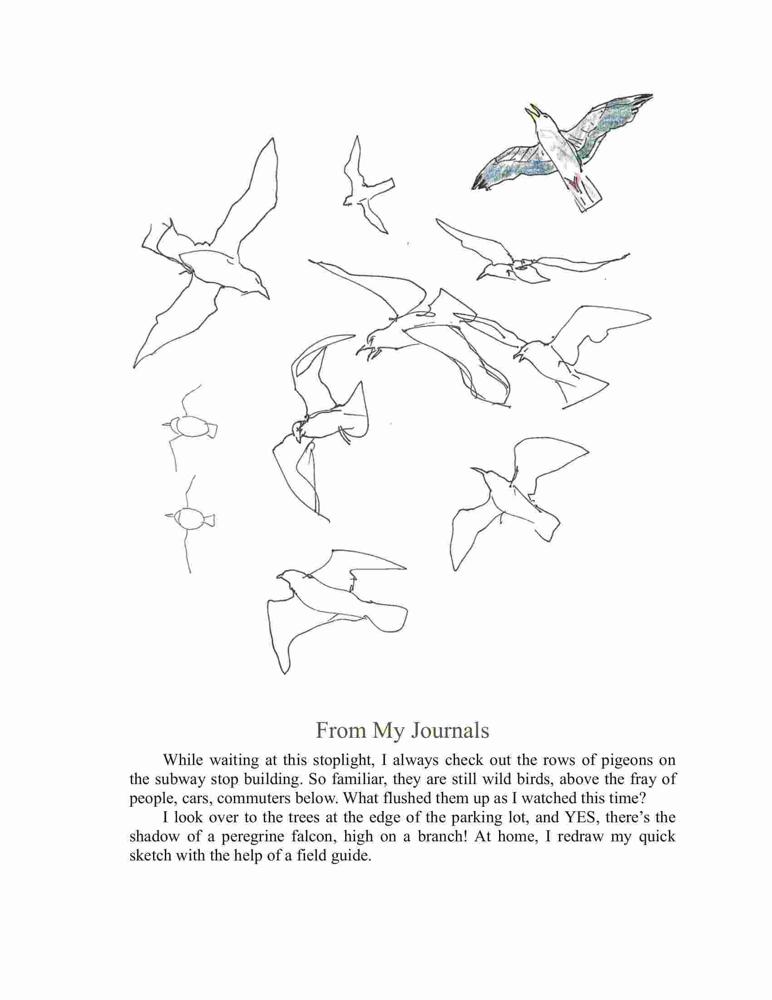 From My Journals

While waiting at this stoplight, I always check out the rows of pigeons on the subway stop building. So familiar, they are still wild birds, above the fray of people, cars, commuters below. What flushed them up as I watched this time?

I look over to the trees at the edge of the parking lot, and YES, there's the shadow of a peregrine falcon, high on a branch! At home, I redraw my quick sketch with the help of a field guide.